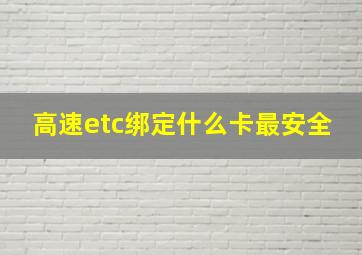 高速etc绑定什么卡最安全